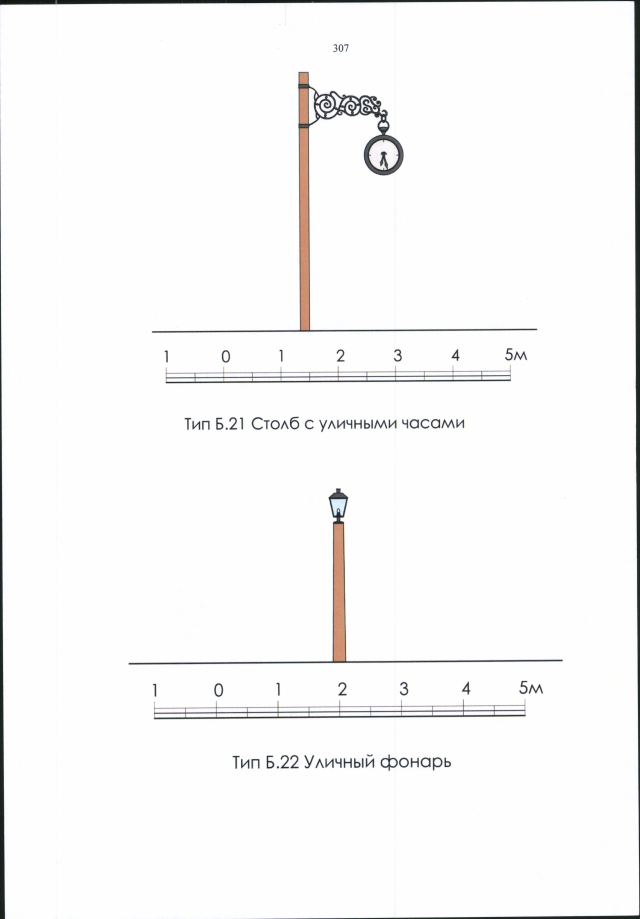 307

1 0 1 2 3 4 5м

Тип Б.21 Столб с уличными часами

1 0 1 2 3 4 5м

Тип Б.22 Уличный фонарь